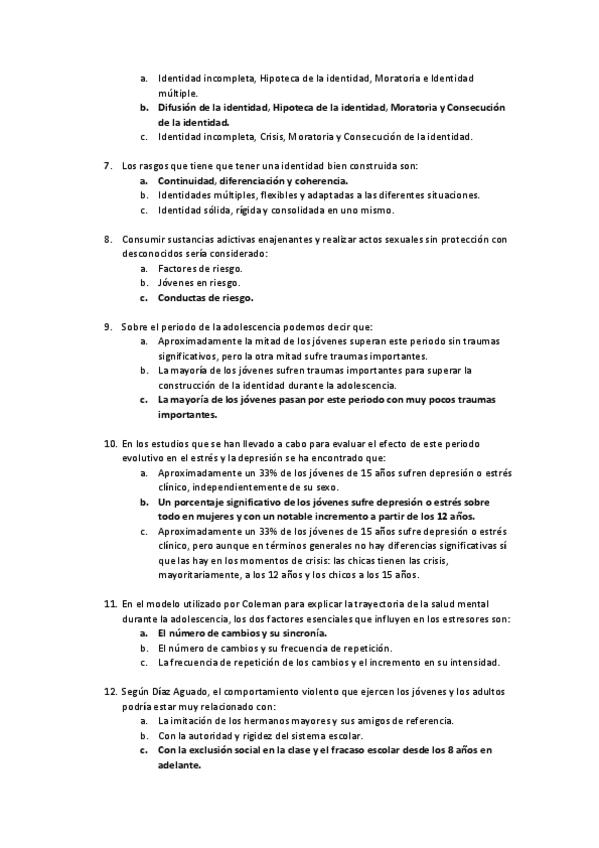 a. Identidad incompleta, Hipoteca de la identidad, Moratoria e Identidad múltiple.
b. Difusión de la identidad, Hipoteca de la identidad, Moratoria y Consecución de la identidad.
c. Identidad incompleta, Crisis, Moratoria y Consecución de la identidad.

7. Los rasgos que tiene que tener una identidad bien construida son:
a. Continuidad, diferenciación y coherencia.
b. Identidades múltiples, flexibles y adaptadas a las diferentes situaciones.
c. Identidad sólida, rígida y consolidada en uno mismo.

8. Consumir sustancias adictivas enajenantes y realizar actos sexuales sin protección con desconocidos sería considerado:
a. Factores de riesgo.
b. Jóvenes en riesgo.
c. Conductas de riesgo.

9. Sobre el periodo de la adolescencia podemos decir que:
a. Aproximadamente la mitad de los jóvenes superan este periodo sin traumas significativos, pero la otra mitad sufre traumas importantes.
b. La mayoría de los jóvenes sufren traumas importantes para superar la construcción de la identidad durante la adolescencia.
c. La mayoría de los jóvenes pasan por este periodo con muy pocos traumas importantes.

10. En los estudios que se han llevado a cabo para evaluar el efecto de este periodo evolutivo en el estrés y la depresión se ha encontrado que:
a. Aproximadamente un 33% de los jóvenes de 15 años sufren depresión o estrés clínico, independientemente de su sexo.
b. Un porcentaje significativo de los jóvenes sufre depresión o estrés sobre todo en mujeres y con un notable incremento a partir de los 12 años.
c. Aproximadamente un 33% de los jóvenes de 15 años sufre depresión o estrés clínico, pero aunque en términos generales no hay diferencias significativas sí que las hay en los momentos de crisis: las chicas tienen las crisis, mayoritariamente, a los 12 años y los chicos a los 15 años.

11. En el modelo utilizado por Coleman para explicar la trayectoria de la salud mental durante la adolescencia, los dos factores esenciales que influyen en los estresores son:
a. El número de cambios y su sincronía.
b. El número de cambios y su frecuencia de repetición.
c. La frecuencia de repetición de los cambios y el incremento en su intensidad.

12. Según Díaz Aguado, el comportamiento violento que ejercen los jóvenes y los adultos podría estar muy relacionado con:
a. La imitación de los hermanos mayores y sus amigos de referencia.
b. Con la autoridad y rigidez del sistema escolar.
c. Con la exclusión social en la clase y el fracaso escolar desde los 8 años en adelante.